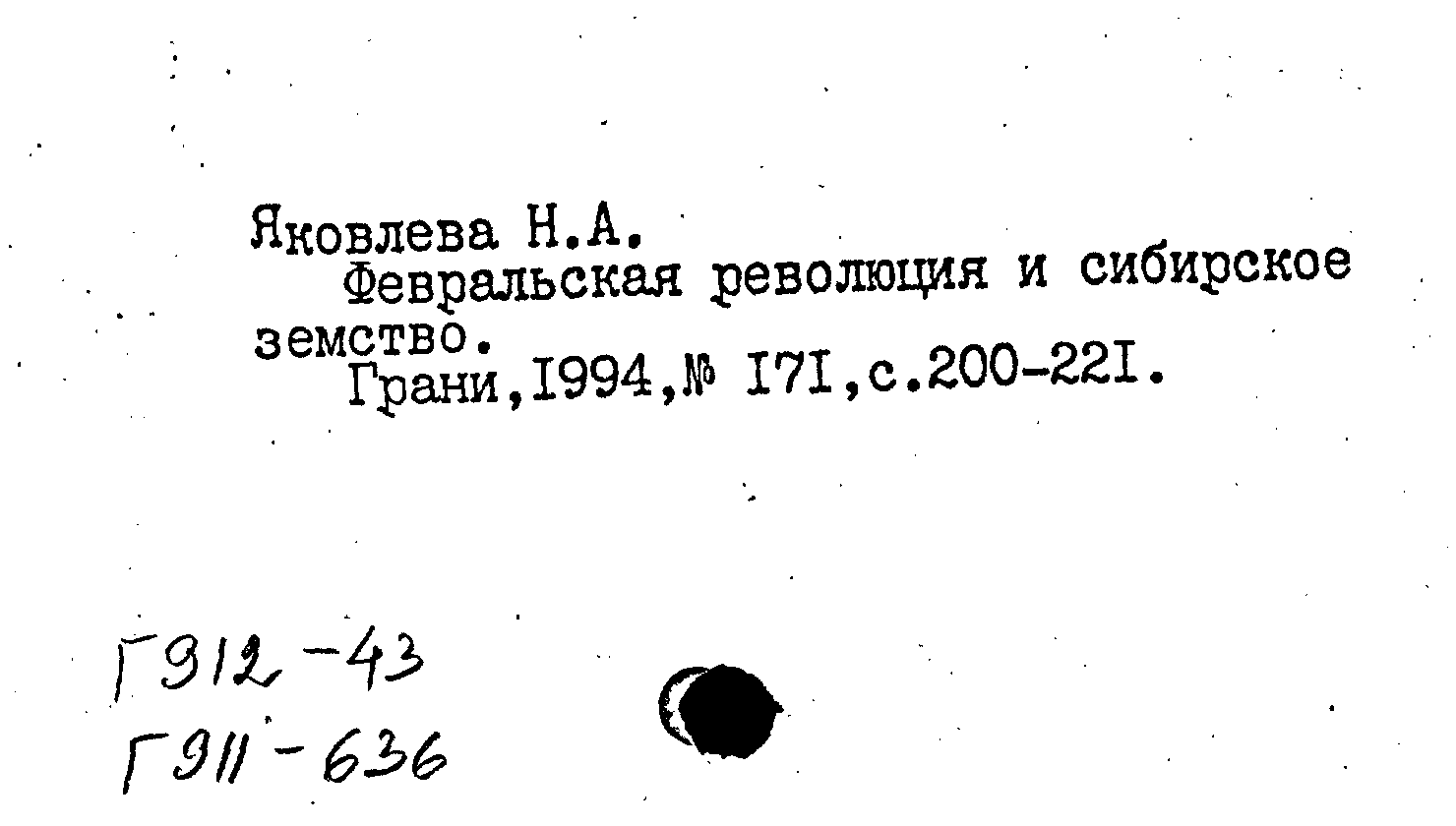 Яковлева Н.А.
Февральская революция и сибирское земство.
Грани,I994,№ I7I,с.200-22I.

Г912-43
Г911-636